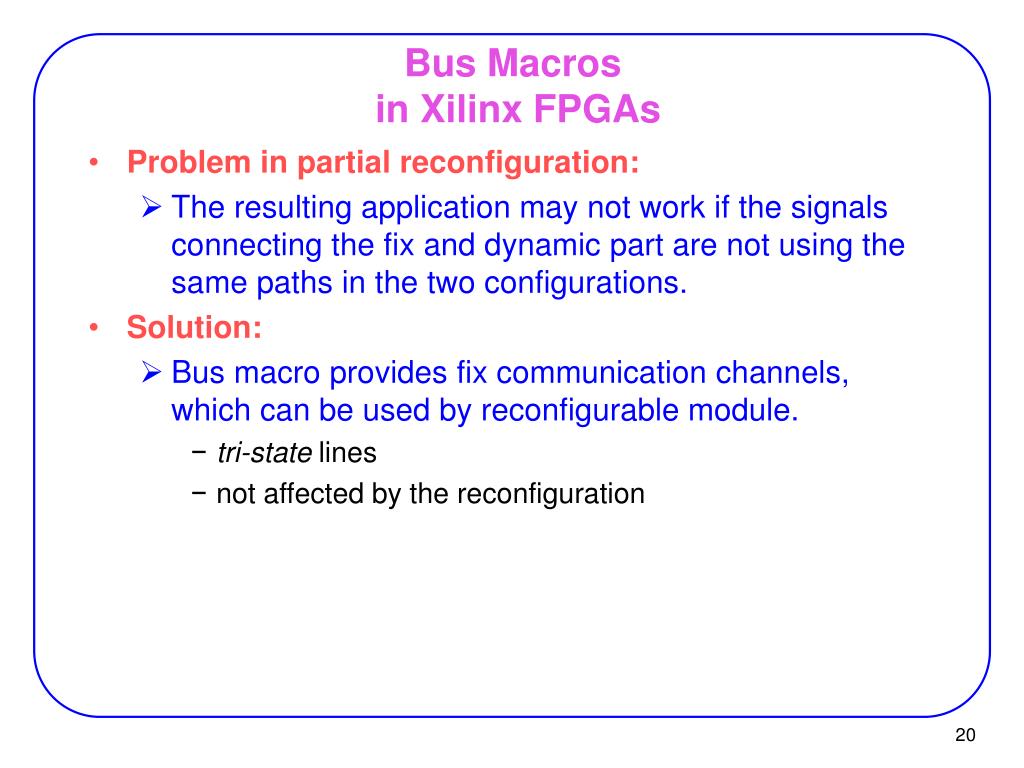 Bus Macros
in Xilinx FPGAs

• Problem in partial reconfiguration:
  ➢ The resulting application may not work if the signals connecting the fix and dynamic part are not using the same paths in the two configurations.
• Solution:
  ➢ Bus macro provides fix communication channels, which can be used by reconfigurable module.
    − tri-state lines
    − not affected by the reconfiguration

20